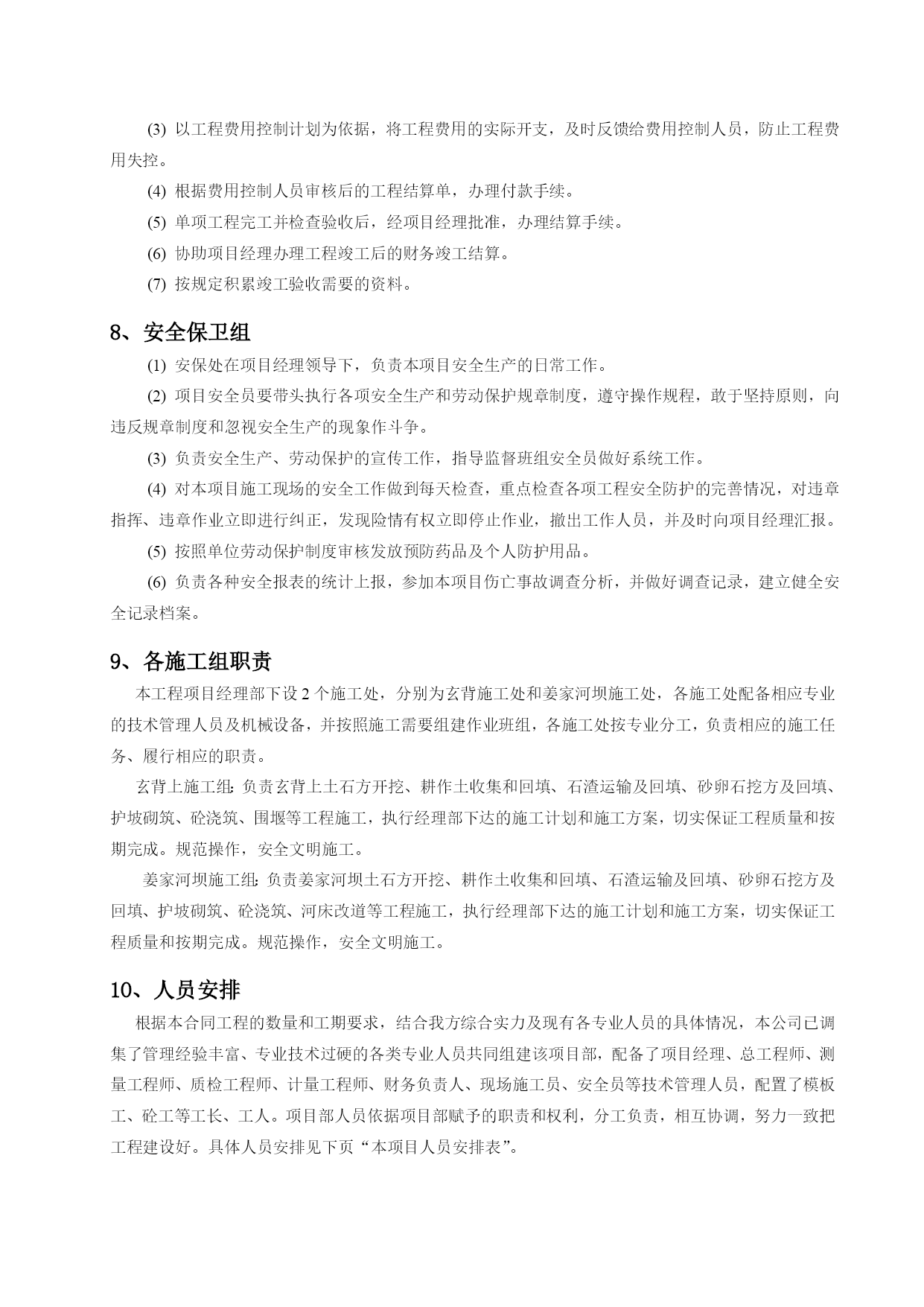 (3) 以工程费用控制计划为依据，将工程费用的实际开支，及时反馈给费用控制人员，防止工程费用失控。

(4) 根据费用控制人员审核后的工程结算单，办理付款手续。

(5) 单项工程完工并检查验收后，经项目经理批准，办理结算手续。

(6) 协助项目经理办理工程竣工后的财务竣工结算。

(7) 按规定积累竣工验收需要的资料。

8、安全保卫组

(1) 安保处在项目经理领导下，负责本项目安全生产的日常工作。

(2) 项目安全员要带头执行各项安全生产和劳动保护规章制度，遵守操作规程，敢于坚持原则，向违反规章制度和忽视安全生产的现象作斗争。

(3) 负责安全生产、劳动保护的宣传工作，指导监督班组安全员做好系统工作。

(4) 对本项目施工现场的安全工作做到每天检查，重点检查各项工程安全防护的完善情况，对违章指挥、违章作业立即进行纠正，发现险情有权立即停止作业，撤出工作人员，并及时向项目经理汇报。

(5) 按照单位劳动保护制度审核发放预防药品及个人防护用品。

(6) 负责各种安全报表的统计上报，参加本项目伤亡事故调查分析，并做好调查记录，建立健全安全记录档案。

9、各施工组职责

本工程项目经理部下设 2 个施工处，分别为玄背施工处和姜家河坝施工处，各施工处配备相应专业的技术管理人员及机械设备，并按照施工需要组建作业班组，各施工处按专业分工，负责相应的施工任务、履行相应的职责。

玄背上施工组：负责玄背上土石方开挖、耕作土收集和回填、石渣运输及回填、砂卵石挖方及回填、护坡砌筑、砼浇筑、围堰等工程施工，执行经理部下达的施工计划和施工方案，切实保证工程质量和按期完成。规范操作，安全文明施工。

姜家河坝施工组：负责姜家河坝土石方开挖、耕作土收集和回填、石渣运输及回填、砂卵石挖方及回填、护坡砌筑、砼浇筑、河床改道等工程施工，执行经理部下达的施工计划和施工方案，切实保证工程质量和按期完成。规范操作，安全文明施工。

10、人员安排

根据本合同工程的数量和工期要求，结合我方综合实力及现有各专业人员的具体情况，本公司已调集了管理经验丰富、专业技术过硬的各类专业人员共同组建该项目部，配备了项目经理、总工程师、测量工程师、质检工程师、计量工程师、财务负责人、现场施工员、安全员等技术管理人员，配置了模板工、砼工等工长、工人。项目部人员依据项目部赋予的职责和权利，分工负责，相互协调，努力一致把工程建设好。具体人员安排见下页“本项目人员安排表”。